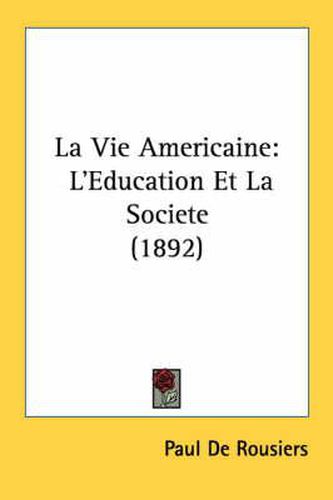 La Vie Americaine: L'Education Et La Societe (1892)

Paul De Rousiers